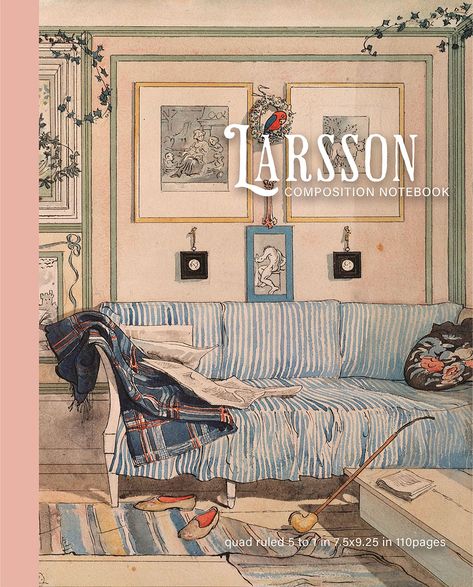 LARSSON
COMPOSITION NOTEBOOK

quad ruled 5 to 1 in 7.5x9.25 in 110pages